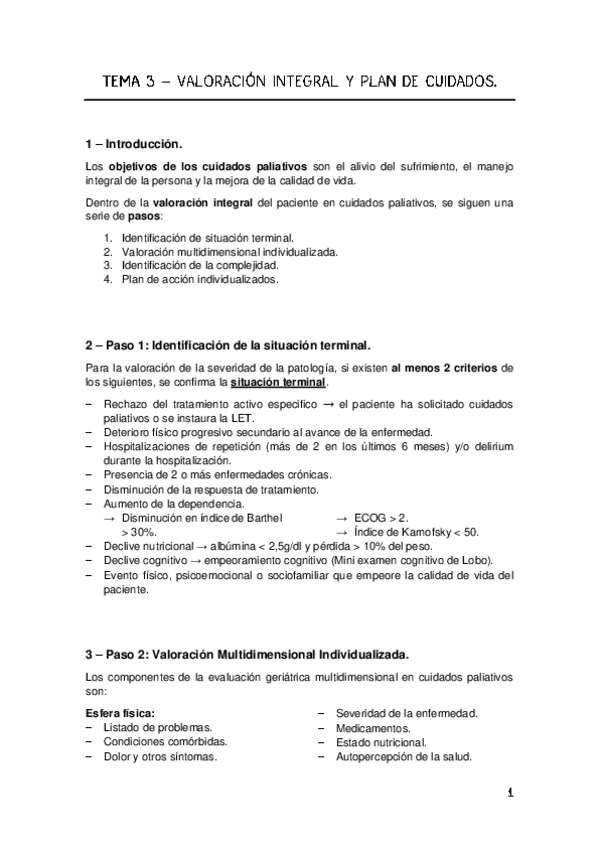 TEMA 3 – VALORACIÓN INTEGRAL Y PLAN DE CUIDADOS.

1 – Introducción.

Los objetivos de los cuidados paliativos son el alivio del sufrimiento, el manejo integral de la persona y la mejora de la calidad de vida.

Dentro de la valoración integral del paciente en cuidados paliativos, se siguen una serie de pasos:

1. Identificación de situación terminal.
2. Valoración multidimensional individualizada.
3. Identificación de la complejidad.
4. Plan de acción individualizados.

2 – Paso 1: Identificación de la situación terminal.

Para la valoración de la severidad de la patología, si existen al menos 2 criterios de los siguientes, se confirma la situación terminal.

– Rechazo del tratamiento activo específico → el paciente ha solicitado cuidados paliativos o se instaura la LET.
– Deterioro físico progresivo secundario al avance de la enfermedad.
– Hospitalizaciones de repetición (más de 2 en los últimos 6 meses) y/o delirium durante la hospitalización.
– Presencia de 2 o más enfermedades crónicas.
– Disminución de la respuesta de tratamiento.
– Aumento de la dependencia.
→ Disminución en índice de Barthel > 30%.
→ ECOG > 2.
→ Índice de Karnofsky < 50.
– Declive nutricional → albúmina < 2,5g/dl y pérdida > 10% del peso.
– Declive cognitivo → empeoramiento cognitivo (Mini examen cognitivo de Lobo).
– Evento físico, psicoemocional o sociofamiliar que empeore la calidad de vida del paciente.

3 – Paso 2: Valoración Multidimensional Individualizada.

Los componentes de la evaluación geriátrica multidimensional en cuidados paliativos son:

Esfera física:
– Listado de problemas.
– Condiciones comórbidas.
– Dolor y otros síntomas.

– Severidad de la enfermedad.
– Medicamentos.
– Estado nutricional.
– Autopercepción de la salud.

1